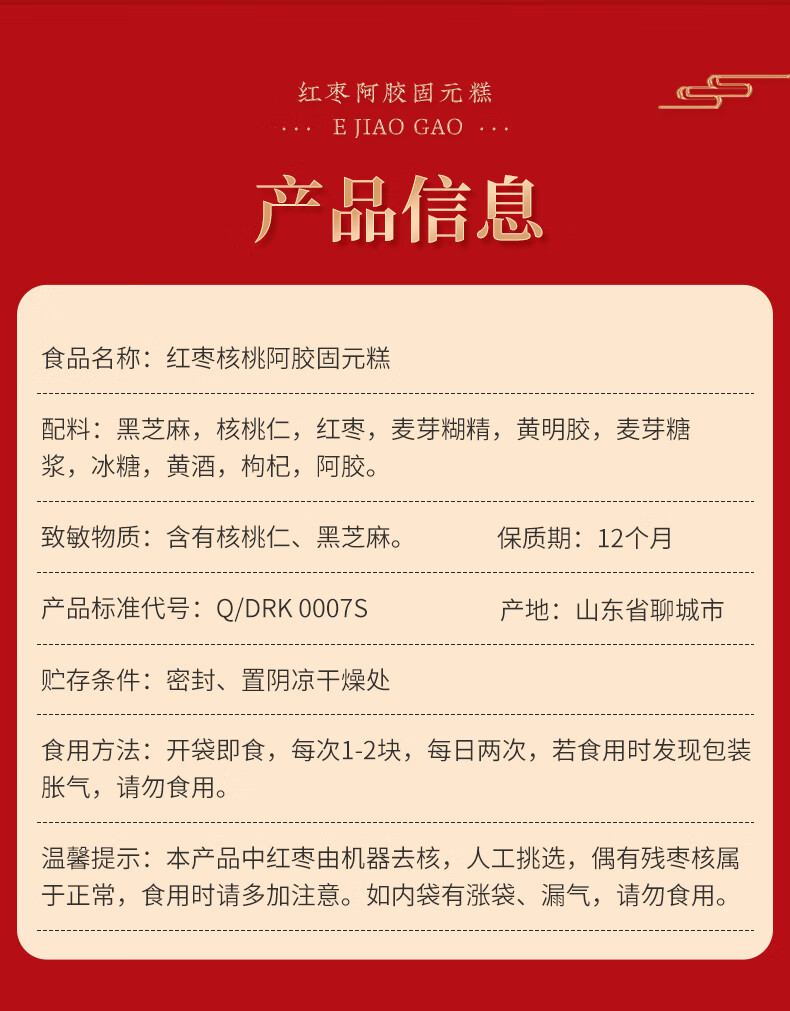 红枣阿胶固元糕

··· E JIAO GAO ···

产品信息

食品名称：红枣核桃阿胶固元糕

配料：黑芝麻，核桃仁，红枣，麦芽糊精，黄明胶，麦芽糖浆，冰糖，黄酒，枸杞，阿胶。

致敏物质：含有核桃仁、黑芝麻。

保质期：12个月

产品标准代号：Q/DRK 0007S

产地：山东省聊城市

贮存条件：密封、置阴凉干燥处

食用方法：开袋即食，每次1-2块，每日两次，若食用时发现包装胀气，请勿食用。

温馨提示：本产品中红枣由机器去核，人工挑选，偶有残枣核属于正常，食用时请多加注意。如内袋有涨袋、漏气，请勿食用。